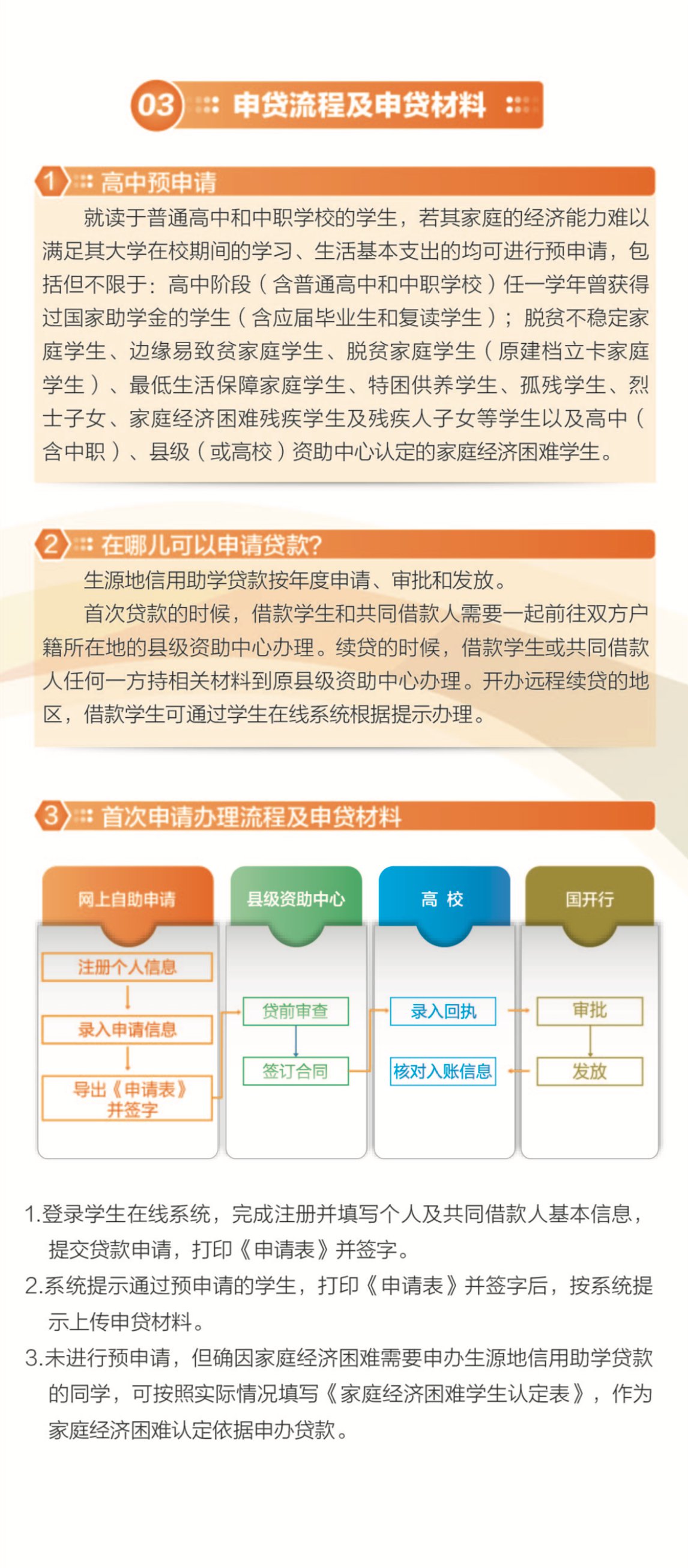 03 申贷流程及申贷材料

1 高中预申请

就读于普通高中和中职学校的学生，若其家庭的经济能力难以满足其大学在校期间的学习、生活基本支出的均可进行预申请，包括但不限于：高中阶段（含普通高中和中职学校）任一学年曾获得过国家助学金的学生（含应届毕业生和复读学生）；脱贫不稳定家庭学生、边缘易致贫家庭学生、脱贫家庭学生（原建档立卡家庭学生）、最低生活保障家庭学生、特困供养学生、孤残学生、烈士子女、家庭经济困难残疾学生及残疾人子女等学生以及高中（含中职）、县级（或高校）资助中心认定的家庭经济困难学生。

2 在哪儿可以申请贷款?

生源地信用助学贷款按年度申请、审批和发放。

首次贷款的时候，借款学生和共同借款人需要一起前往双方户籍所在地的县级资助中心办理。续贷的时候，借款学生或共同借款人任何一方持相关材料到原县级资助中心办理。开办远程续贷的地区，借款学生可通过学生在线系统根据提示办理。

3 首次申请办理流程及申贷材料

网上自助申请
注册个人信息
录入申请信息
导出《申请表》并签字

县级资助中心
贷前审查
签订合同

高 校
录入回执
核对入账信息

国开行
审批
发放

1.登录学生在线系统，完成注册并填写个人及共同借款人基本信息，提交贷款申请，打印《申请表》并签字。

2.系统提示通过预申请的学生，打印《申请表》并签字后，按系统提示上传申贷材料。

3.未进行预申请，但确因家庭经济困难需要申办生源地信用助学贷款的同学，可按照实际情况填写《家庭经济困难学生认定表》，作为家庭经济困难认定依据申办贷款。